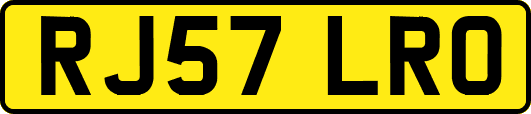 RJ57 LRO